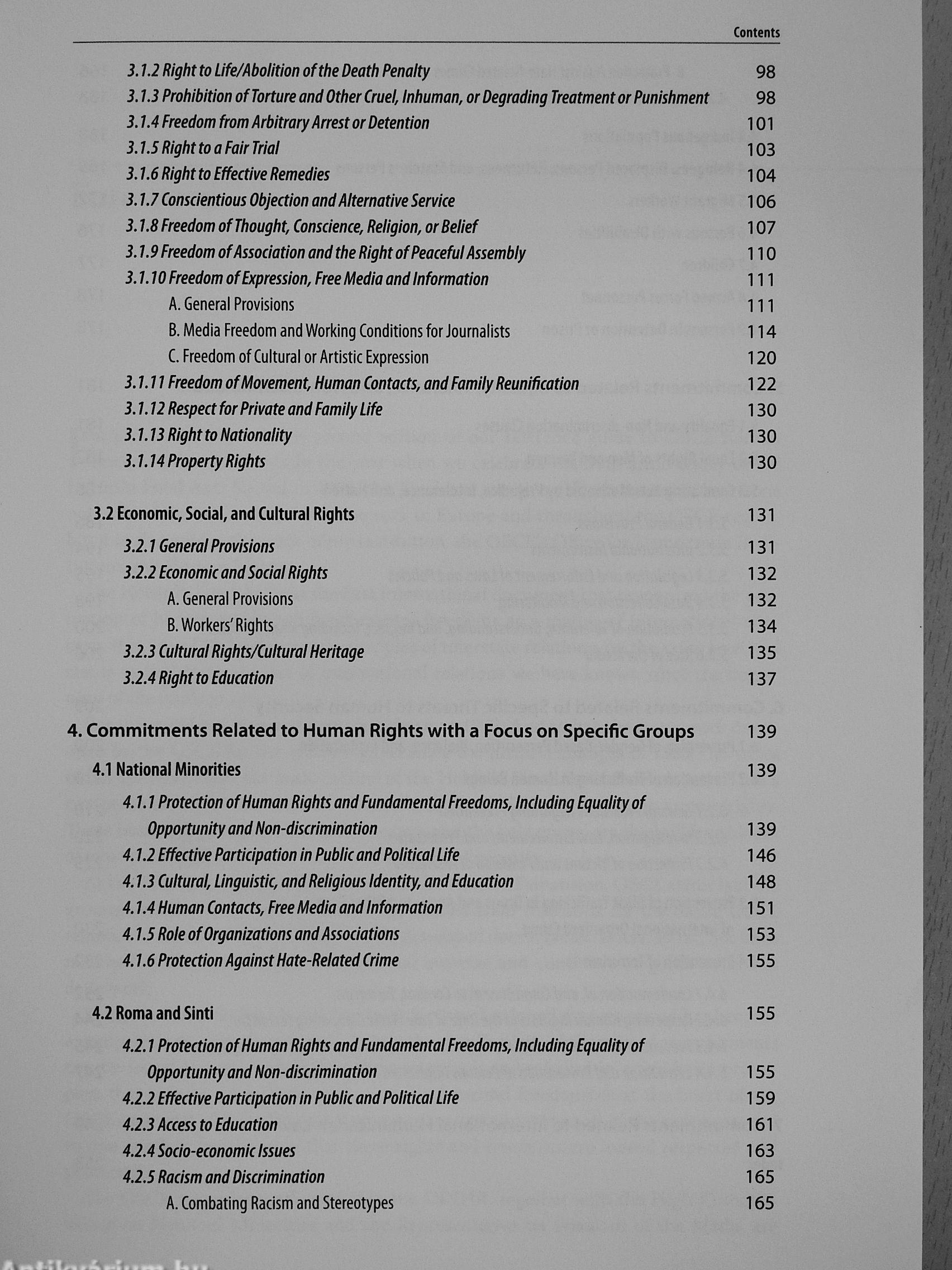 Contents

3.1.2 Right to Life/Abolition of the Death Penalty 98
3.1.3 Prohibition of Torture and Other Cruel, Inhuman, or Degrading Treatment or Punishment 98
3.1.4 Freedom from Arbitrary Arrest or Detention 101
3.1.5 Right to a Fair Trial 103
3.1.6 Right to Effective Remedies 104
3.1.7 Conscientious Objection and Alternative Service 106
3.1.8 Freedom of Thought, Conscience, Religion, or Belief 107
3.1.9 Freedom of Association and the Right of Peaceful Assembly 110
3.1.10 Freedom of Expression, Free Media and Information 111
A. General Provisions 111
B. Media Freedom and Working Conditions for Journalists 114
C. Freedom of Cultural or Artistic Expression 120
3.1.11 Freedom of Movement, Human Contacts, and Family Reunification 122
3.1.12 Respect for Private and Family Life 130
3.1.13 Right to Nationality 130
3.1.14 Property Rights 130

3.2 Economic, Social, and Cultural Rights 131
3.2.1 General Provisions 131
3.2.2 Economic and Social Rights 132
A. General Provisions 132
B. Workers' Rights 134
3.2.3 Cultural Rights/Cultural Heritage 135
3.2.4 Right to Education 137

4. Commitments Related to Human Rights with a Focus on Specific Groups 139
4.1 National Minorities 139
4.1.1 Protection of Human Rights and Fundamental Freedoms, Including Equality of Opportunity and Non-discrimination 139
4.1.2 Effective Participation in Public and Political Life 146
4.1.3 Cultural, Linguistic, and Religious Identity, and Education 148
4.1.4 Human Contacts, Free Media and Information 151
4.1.5 Role of Organizations and Associations 153
4.1.6 Protection Against Hate-Related Crime 155

4.2 Roma and Sinti 155
4.2.1 Protection of Human Rights and Fundamental Freedoms, Including Equality of Opportunity and Non-discrimination 155
4.2.2 Effective Participation in Public and Political Life 159
4.2.3 Access to Education 161
4.2.4 Socio-economic Issues 163
4.2.5 Racism and Discrimination 165
A. Combating Racism and Stereotypes 165

Antikvárium.hu